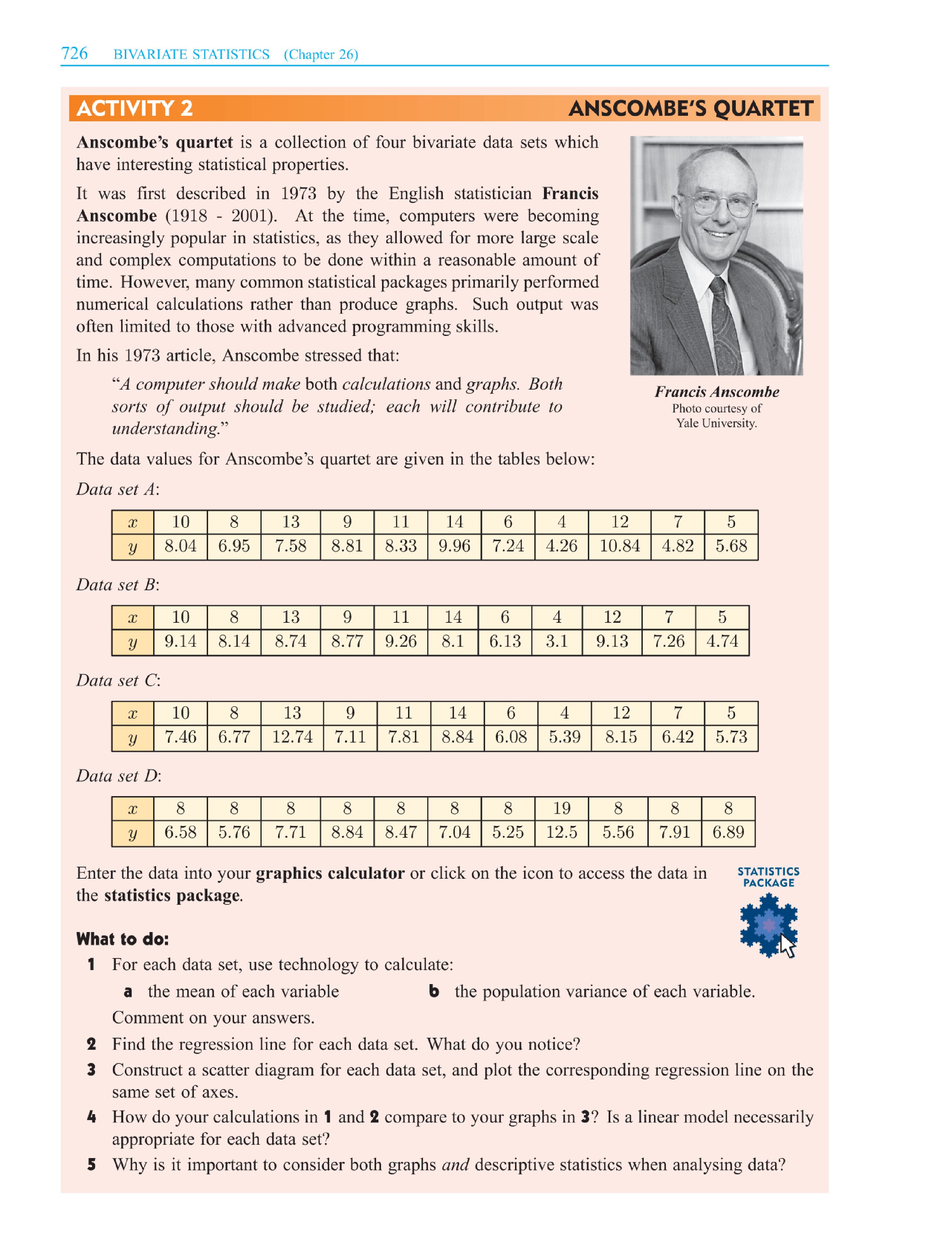 726 BIVARIATE STATISTICS (Chapter 26)

ACTIVITY 2 ANSCOMBE'S QUARTET

Anscombe's quartet is a collection of four bivariate data sets which have interesting statistical properties.

It was first described in 1973 by the English statistician Francis Anscombe (1918 - 2001). At the time, computers were becoming increasingly popular in statistics, as they allowed for more large scale and complex computations to be done within a reasonable amount of time. However, many common statistical packages primarily performed numerical calculations rather than produce graphs. Such output was often limited to those with advanced programming skills.

In his 1973 article, Anscombe stressed that:

"A computer should make both calculations and graphs. Both sorts of output should be studied; each will contribute to understanding."

Francis Anscombe
Photo courtesy of
Yale University.

The data values for Anscombe's quartet are given in the tables below:

Data set A:

| $x$ | 10 | 8 | 13 | 9 | 11 | 14 | 6 | 4 | 12 | 7 | 5 |
|---|---|---|---|---|---|---|---|---|---|---|---|
| $y$ | 8.04 | 6.95 | 7.58 | 8.81 | 8.33 | 9.96 | 7.24 | 4.26 | 10.84 | 4.82 | 5.68 |

Data set B:

| $x$ | 10 | 8 | 13 | 9 | 11 | 14 | 6 | 4 | 12 | 7 | 5 |
|---|---|---|---|---|---|---|---|---|---|---|---|
| $y$ | 9.14 | 8.14 | 8.74 | 8.77 | 9.26 | 8.1 | 6.13 | 3.1 | 9.13 | 7.26 | 4.74 |

Data set C:

| $x$ | 10 | 8 | 13 | 9 | 11 | 14 | 6 | 4 | 12 | 7 | 5 |
|---|---|---|---|---|---|---|---|---|---|---|---|
| $y$ | 7.46 | 6.77 | 12.74 | 7.11 | 7.81 | 8.84 | 6.08 | 5.39 | 8.15 | 6.42 | 5.73 |

Data set D:

| $x$ | 8 | 8 | 8 | 8 | 8 | 8 | 8 | 19 | 8 | 8 | 8 |
|---|---|---|---|---|---|---|---|---|---|---|---|
| $y$ | 6.58 | 5.76 | 7.71 | 8.84 | 8.47 | 7.04 | 5.25 | 12.5 | 5.56 | 7.91 | 6.89 |

Enter the data into your graphics calculator or click on the icon to access the data in the statistics package.

STATISTICS
PACKAGE

What to do:

1 For each data set, use technology to calculate:
a the mean of each variable b the population variance of each variable.
Comment on your answers.
2 Find the regression line for each data set. What do you notice?
3 Construct a scatter diagram for each data set, and plot the corresponding regression line on the same set of axes.
4 How do your calculations in 1 and 2 compare to your graphs in 3? Is a linear model necessarily appropriate for each data set?
5 Why is it important to consider both graphs and descriptive statistics when analysing data?